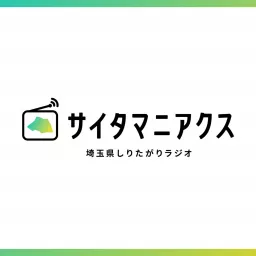 サイタマニアクス

埼玉県しりたがりラジオ